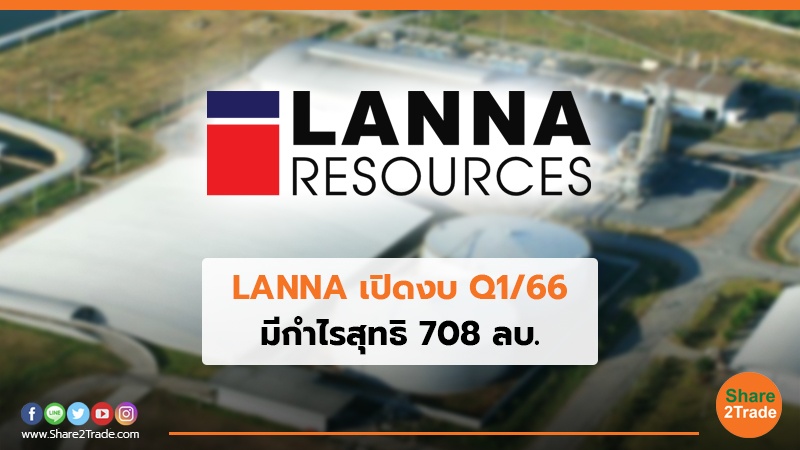 LANNA
RESOURCES

LANNA เปิดงบ Q1/66
มีกำไรสุทธิ 708 ลบ.

LINE

www.Share2Trade.com

Share
2Trade